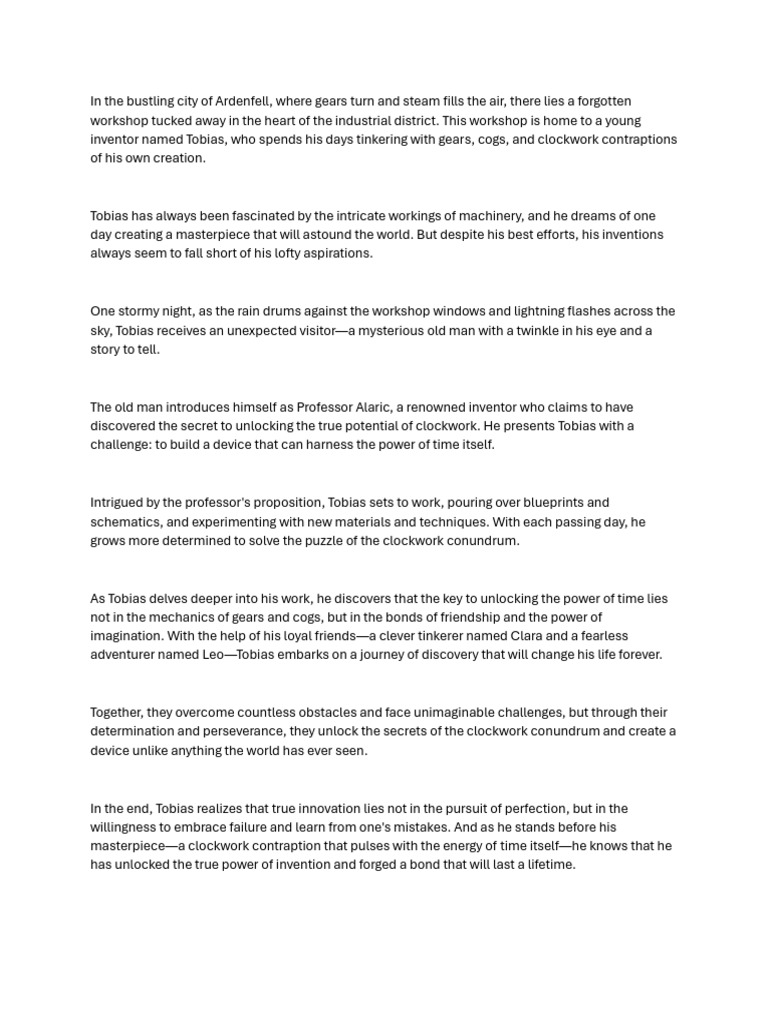 In the bustling city of Ardenfell, where gears turn and steam fills the air, there lies a forgotten workshop tucked away in the heart of the industrial district. This workshop is home to a young inventor named Tobias, who spends his days tinkering with gears, cogs, and clockwork contraptions of his own creation.

Tobias has always been fascinated by the intricate workings of machinery, and he dreams of one day creating a masterpiece that will astound the world. But despite his best efforts, his inventions always seem to fall short of his lofty aspirations.

One stormy night, as the rain drums against the workshop windows and lightning flashes across the sky, Tobias receives an unexpected visitor—a mysterious old man with a twinkle in his eye and a story to tell.

The old man introduces himself as Professor Alaric, a renowned inventor who claims to have discovered the secret to unlocking the true potential of clockwork. He presents Tobias with a challenge: to build a device that can harness the power of time itself.

Intrigued by the professor's proposition, Tobias sets to work, pouring over blueprints and schematics, and experimenting with new materials and techniques. With each passing day, he grows more determined to solve the puzzle of the clockwork conundrum.

As Tobias delves deeper into his work, he discovers that the key to unlocking the power of time lies not in the mechanics of gears and cogs, but in the bonds of friendship and the power of imagination. With the help of his loyal friends—a clever tinkerer named Clara and a fearless adventurer named Leo—Tobias embarks on a journey of discovery that will change his life forever.

Together, they overcome countless obstacles and face unimaginable challenges, but through their determination and perseverance, they unlock the secrets of the clockwork conundrum and create a device unlike anything the world has ever seen.

In the end, Tobias realizes that true innovation lies not in the pursuit of perfection, but in the willingness to embrace failure and learn from one's mistakes. And as he stands before his masterpiece—a clockwork contraption that pulses with the energy of time itself—he knows that he has unlocked the true power of invention and forged a bond that will last a lifetime.